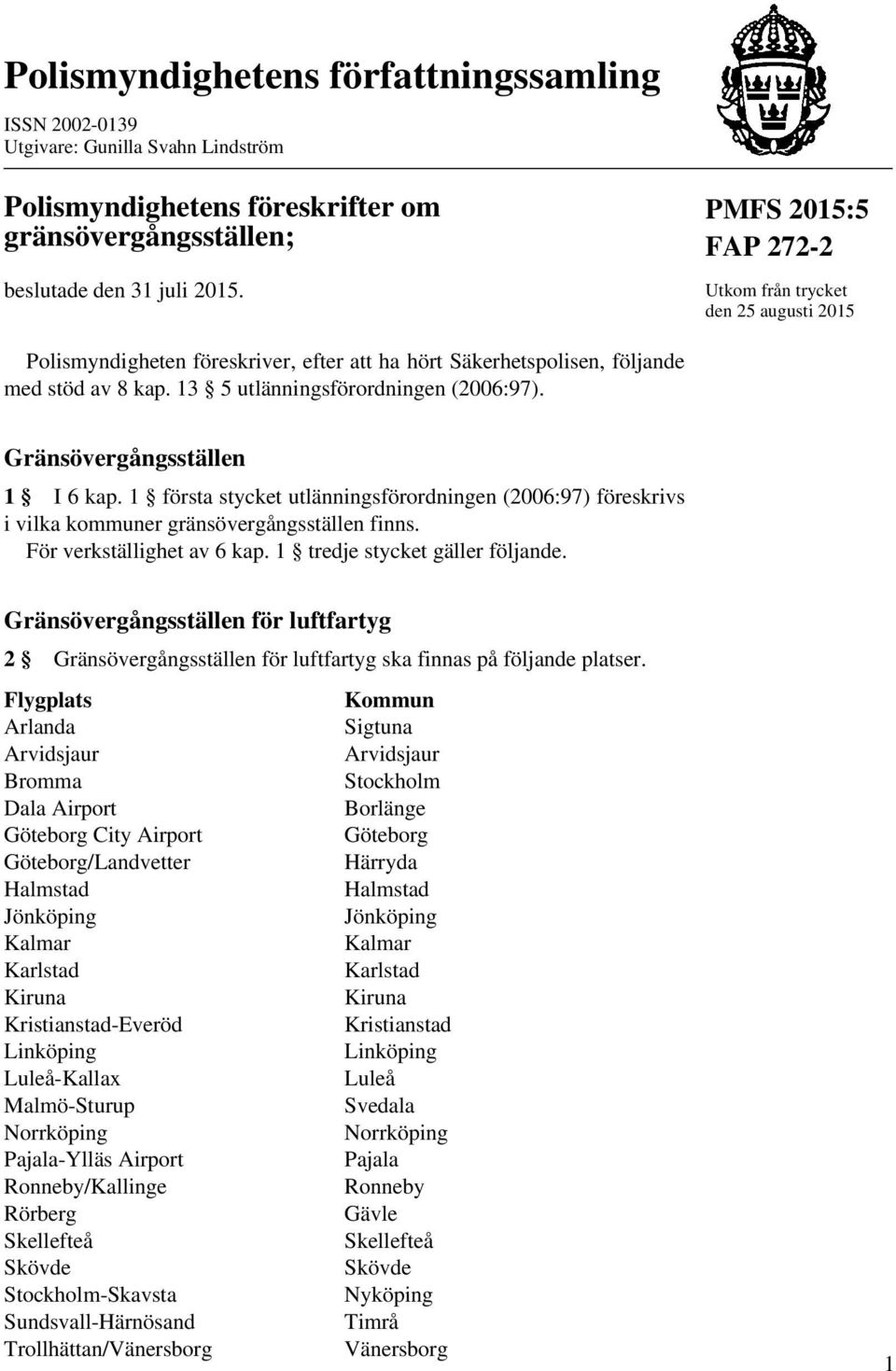 Polismyndighetens författningssamling

ISSN 2002-0139
Utgivare: Gunilla Svahn Lindström

Polismyndighetens föreskrifter om gränsövergångsställen;

beslutade den 31 juli 2015.

PMFS 2015:5
FAP 272-2

Utkom från trycket
den 25 augusti 2015

Polismyndigheten föreskriver, efter att ha hört Säkerhetspolisen, följande med stöd av 8 kap. 13 § 5 utlänningsförordningen (2006:97).

Gränsövergångsställen

1 § I 6 kap. 1 § första stycket utlänningsförordningen (2006:97) föreskrivs i vilka kommuner gränsövergångsställen finns.
För verkställighet av 6 kap. 1 § tredje stycket gäller följande.

Gränsövergångsställen för luftfartyg

2 § Gränsövergångsställen för luftfartyg ska finnas på följande platser.

| Flygplats | Kommun |
|---|---|
| Arlanda | Sigtuna |
| Arvidsjaur | Arvidsjaur |
| Bromma | Stockholm |
| Dala Airport | Borlänge |
| Göteborg City Airport | Göteborg |
| Göteborg/Landvetter | Härryda |
| Halmstad | Halmstad |
| Jönköping | Jönköping |
| Kalmar | Kalmar |
| Karlstad | Karlstad |
| Kiruna | Kiruna |
| Kristianstad-Everöd | Kristianstad |
| Linköping | Linköping |
| Luleå-Kallax | Luleå |
| Malmö-Sturup | Svedala |
| Norrköping | Norrköping |
| Pajala-Ylläs Airport | Pajala |
| Ronneby/Kallinge | Ronneby |
| Rörberg | Gävle |
| Skellefteå | Skellefteå |
| Skövde | Skövde |
| Stockholm-Skavsta | Nyköping |
| Sundsvall-Härnösand | Timrå |
| Trollhättan/Vänersborg | Vänersborg |

1